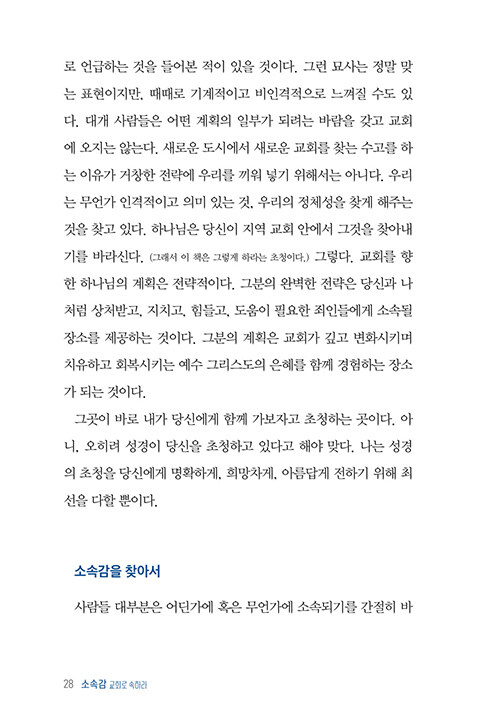 로 언급하는 것을 들어본 적이 있을 것이다. 그런 묘사는 정말 맞는 표현이지만, 때때로 기계적이고 비인격적으로 느껴질 수도 있다. 대개 사람들은 어떤 계획의 일부가 되려는 바람을 갖고 교회에 오지는 않는다. 새로운 도시에서 새로운 교회를 찾는 수고를 하는 이유가 거창한 전략에 우리를 끼워 넣기 위해서는 아니다. 우리는 무언가 인격적이고 의미 있는 것, 우리의 정체성을 찾게 해주는 것을 찾고 있다. 하나님은 당신이 지역 교회 안에서 그것을 찾아내기를 바라신다. (그래서 이 책은 그렇게 하라는 초청이다.) 그렇다. 교회를 향한 하나님의 계획은 전략적이다. 그분의 완벽한 전략은 당신과 나처럼 상처받고, 지치고, 힘들고, 도움이 필요한 죄인들에게 소속될 장소를 제공하는 것이다. 그분의 계획은 교회가 깊고 변화시키며 치유하고 회복시키는 예수 그리스도의 은혜를 함께 경험하는 장소가 되는 것이다.

그곳이 바로 내가 당신에게 함께 가보자고 초청하는 곳이다. 아니, 오히려 성경이 당신을 초청하고 있다고 해야 맞다. 나는 성경의 초청을 당신에게 명확하게, 희망차게, 아름답게 전하기 위해 최선을 다할 뿐이다.

소속감을 찾아서

사람들 대부분은 어딘가에 혹은 무언가에 소속되기를 간절히 바

28 소속감 교회로 속하라